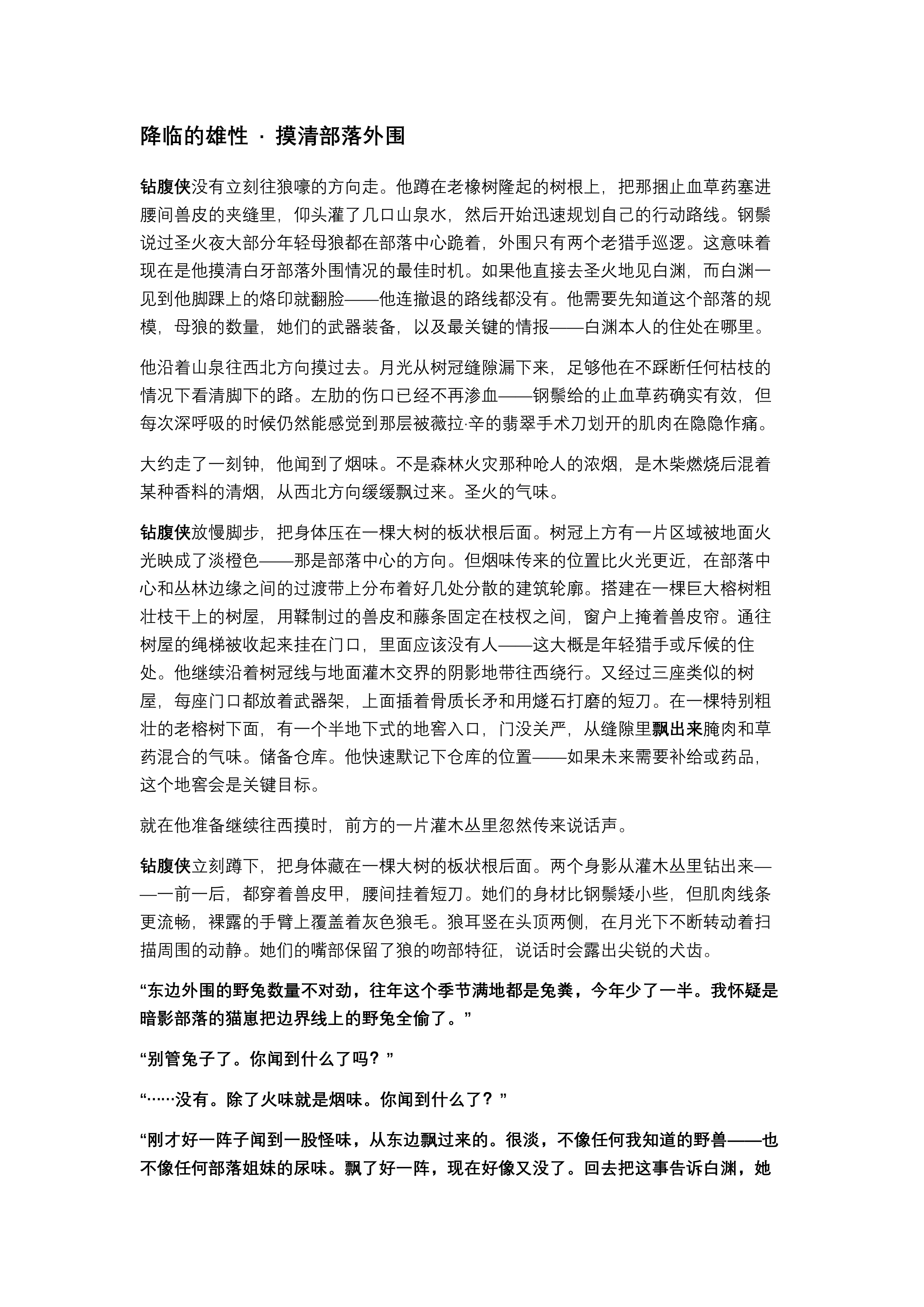 降临的雄性 · 摸清部落外围

钻腹侠没有立刻往狼嚎的方向走。他蹲在老橡树隆起的树根上，把那捆止血草药塞进腰间兽皮的夹缝里，仰头灌了几口山泉水，然后开始迅速规划自己的行动路线。钢鬃说过圣火夜大部分年轻母狼都在部落中心跪着，外围只有两个老猎手巡逻。这意味着现在是他摸清白牙部落外围情况的最佳时机。如果他直接去圣火地见白渊，而白渊一见到他脚踝上的烙印就翻脸——他连撤退的路线都没有。他需要先知道这个部落的规模，母狼的数量，她们的武器装备，以及最关键的情报——白渊本人的住处在哪里。

他沿着山泉往西北方向摸过去。月光从树冠缝隙漏下来，足够他在不踩断任何枯枝的情况下看清脚下的路。左肋的伤口已经不再渗血——钢鬃给的止血草药确实有效，但每次深呼吸的时候仍然能感觉到那层被薇拉·辛的翡翠手术刀划开的肌肉在隐隐作痛。

大约走了一刻钟，他闻到了烟味。不是森林火灾那种呛人的浓烟，是木柴燃烧后混着某种香料的清烟，从西北方向缓缓飘过来。圣火的气味。

钻腹侠放慢脚步，把身体压在一棵大树的板状根后面。树冠上方有一片区域被地面火光映成了淡橙色——那是部落中心的方向。但烟味传来的位置比火光更近，在部落中心和丛林边缘之间的过渡带上分布着好几处分散的建筑轮廓。搭建在一棵巨大榕树粗壮枝干上的树屋，用鞣制过的兽皮和藤条固定在枝杈之间，窗户上掩着兽皮帘。通往树屋的绳梯被收起来挂在门口，里面应该没有人——这大概是年轻猎手或斥候的住处。他继续沿着树冠线与地面灌木交界的阴影地带往西绕行。又经过三座类似的树屋，每座门口都放着武器架，上面插着骨质长矛和用燧石打磨的短刀。在一棵特别粗壮的老榕树下面，有一个半地下式的地窖入口，门没关严，从缝隙里飘出来腌肉和草药混合的气味。储备仓库。他快速默记下仓库的位置——如果未来需要补给或药品，这个地窖会是关键目标。

就在他准备继续往西摸时，前方的一片灌木丛里忽然传来说话声。

钻腹侠立刻蹲下，把身体藏在一棵大树的板状根后面。两个身影从灌木丛里钻出来——一前一后，都穿着兽皮甲，腰间挂着短刀。她们的身材比钢鬃矮小些，但肌肉线条更流畅，裸露的手臂上覆盖着灰色狼毛。狼耳竖在头顶两侧，在月光下不断转动着扫描周围的动静。她们的嘴部保留了狼的吻部特征，说话时会露出尖锐的犬齿。

“东边外围的野兔数量不对劲，往年这个季节满地都是兔粪，今年少了一半。我怀疑是暗影部落的猫崽把边界线上的野兔全偷了。”

“别管兔子了。你闻到什么了吗？”

“……没有。除了火味就是烟味。你闻到什么了？”

“刚才好一阵子闻到一股怪味，从东边飘过来的。很淡，不像任何我知道的野兽——也不像任何部落姐妹的尿味。飘了好一阵，现在好像又没了。回去把这事告诉白渊，她